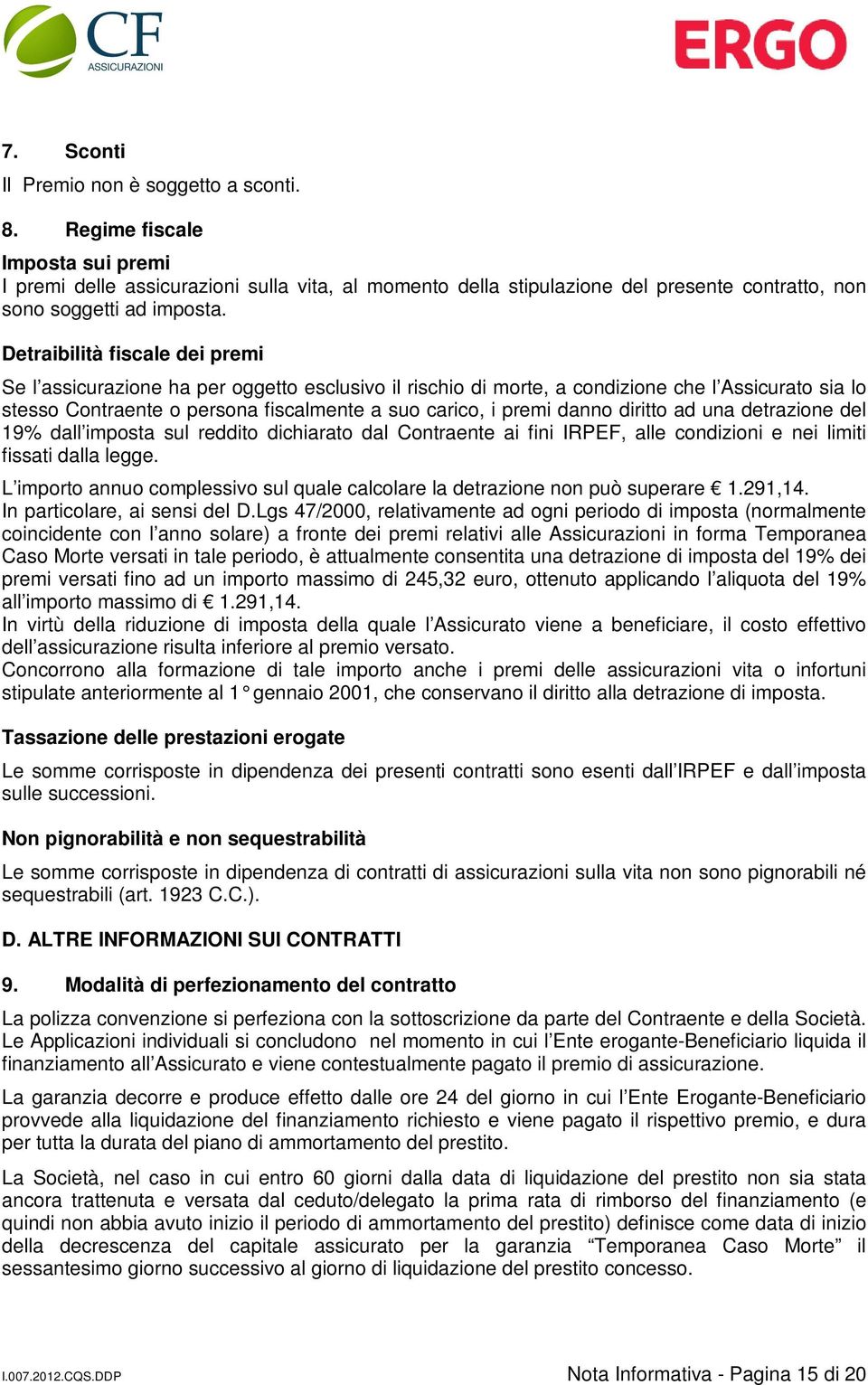 CF ASSICURAZIONI

ERGO

7. Sconti
Il Premio non è soggetto a sconti.

8. Regime fiscale

Imposta sui premi
I premi delle assicurazioni sulla vita, al momento della stipulazione del presente contratto, non sono soggetti ad imposta.

Detraibilità fiscale dei premi

Se l'assicurazione ha per oggetto esclusivo il rischio di morte, a condizione che l'Assicurato sia lo stesso Contraente o persona fiscalmente a suo carico, i premi danno diritto ad una detrazione del 19% dall'imposta sul reddito dichiarato dal Contraente ai fini IRPEF, alle condizioni e nei limiti fissati dalla legge.

L'importo annuo complessivo sul quale calcolare la detrazione non può superare € 1.291,14.
In particolare, ai sensi del D.Lgs 47/2000, relativamente ad ogni periodo di imposta (normalmente coincidente con l'anno solare) a fronte dei premi relativi alle Assicurazioni in forma Temporanea Caso Morte versati in tale periodo, è attualmente consentita una detrazione di imposta del 19% dei premi versati fino ad un importo massimo di 245,32 euro, ottenuto applicando l'aliquota del 19% all'importo massimo di € 1.291,14.
In virtù della riduzione di imposta della quale l'Assicurato viene a beneficiare, il costo effettivo dell'assicurazione risulta inferiore al premio versato.
Concorrono alla formazione di tale importo anche i premi delle assicurazioni vita o infortuni stipulate anteriormente al 1° gennaio 2001, che conservano il diritto alla detrazione di imposta.

Tassazione delle prestazioni erogate

Le somme corrisposte in dipendenza dei presenti contratti sono esenti dall'IRPEF e dall'imposta sulle successioni.

Non pignorabilità e non sequestrabilità

Le somme corrisposte in dipendenza di contratti di assicurazioni sulla vita non sono pignorabili né sequestrabili (art. 1923 C.C.).

D. ALTRE INFORMAZIONI SUI CONTRATTI

9. Modalità di perfezionamento del contratto

La polizza convenzione si perfeziona con la sottoscrizione da parte del Contraente e della Società. Le Applicazioni individuali si concludono nel momento in cui l'Ente erogante-Beneficiario liquida il finanziamento all'Assicurato e viene contestualmente pagato il premio di assicurazione.

La garanzia decorre e produce effetto dalle ore 24 del giorno in cui l'Ente Erogante-Beneficiario provvede alla liquidazione del finanziamento richiesto e viene pagato il rispettivo premio, e dura per tutta la durata del piano di ammortamento del prestito.

La Società, nel caso in cui entro 60 giorni dalla data di liquidazione del prestito non sia stata ancora trattenuta e versata dal ceduto/delegato la prima rata di rimborso del finanziamento (e quindi non abbia avuto inizio il periodo di ammortamento del prestito) definisce come data di inizio della decrescenza del capitale assicurato per la garanzia "Temporanea Caso Morte" il sessantesimo giorno successivo al giorno di liquidazione del prestito concesso.

I.007.2012.CQS.DDP

Nota Informativa - Pagina 15 di 20